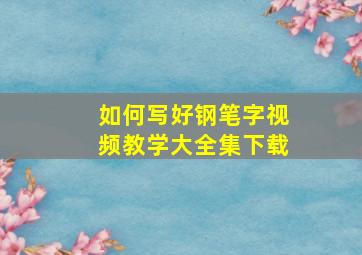 如何写好钢笔字视频教学大全集下载